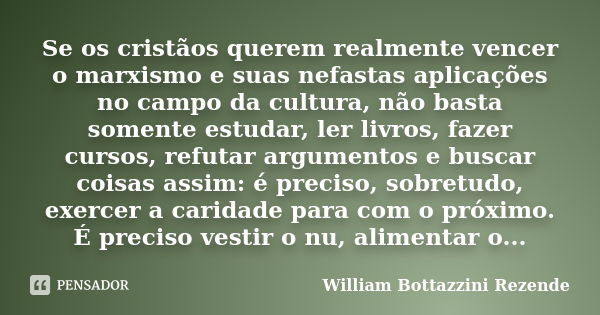 Se os cristãos querem realmente vencer o marxismo e suas nefastas aplicações no campo da cultura, não basta somente estudar, ler livros, fazer cursos, refutar argumentos e buscar coisas assim: é preciso, sobretudo, exercer a caridade para com o próximo. É preciso vestir o nu, alimentar o...

PENSADOR

William Bottazzini Rezende